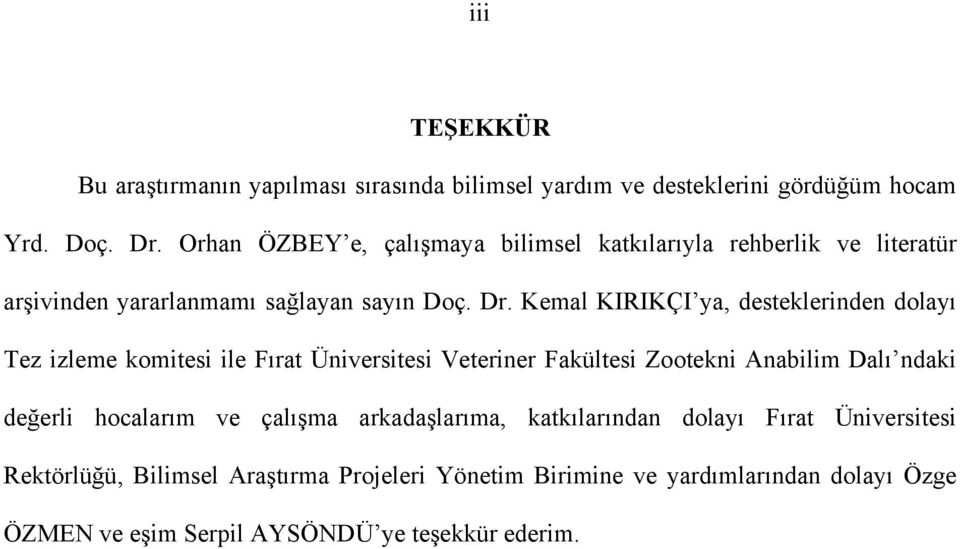 iii

TEŞEKKÜR

Bu araştırmanın yapılması sırasında bilimsel yardım ve desteklerini gördüğüm hocam Yrd. Doç. Dr. Orhan ÖZBEY'e, çalışmaya bilimsel katkılarıyla rehberlik ve literatür arşivinden yararlanmamı sağlayan sayın Doç. Dr. Kemal KIRIKÇI'ya, desteklerinden dolayı Tez izleme komitesi ile Fırat Üniversitesi Veteriner Fakültesi Zootekni Anabilim Dalı'ndaki değerli hocalarım ve çalışma arkadaşlarıma, katkılarından dolayı Fırat Üniversitesi Rektörlüğü, Bilimsel Araştırma Projeleri Yönetim Birimine ve yardımlarından dolayı Özge ÖZMEN ve eşim Serpil AYSÖNDÜ'ye teşekkür ederim.